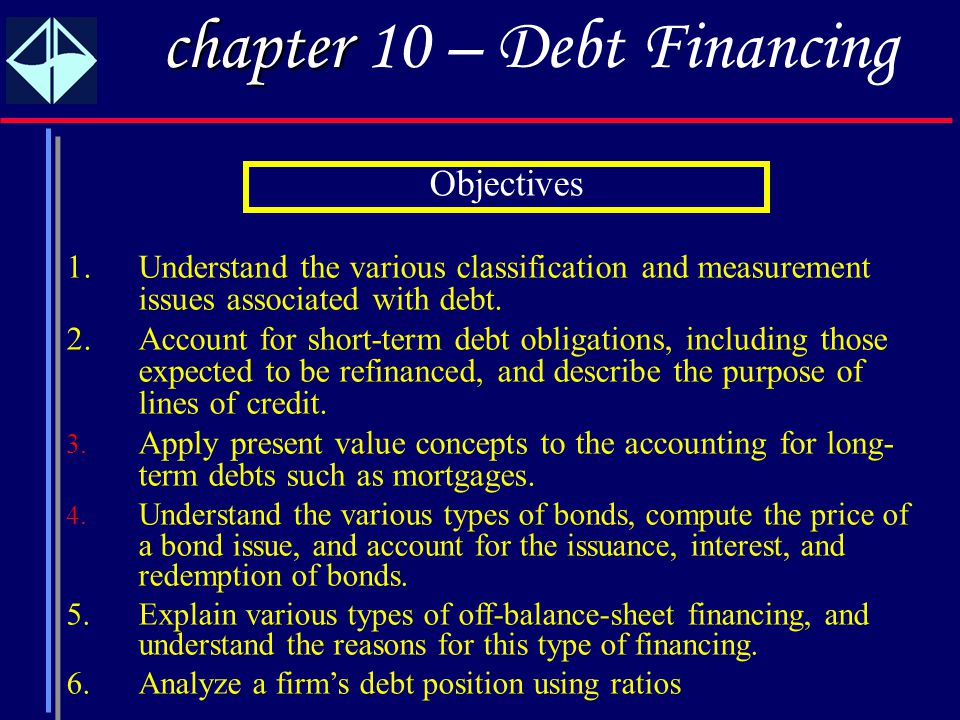 chapter 10 – Debt Financing

Objectives

1. Understand the various classification and measurement issues associated with debt.
2. Account for short-term debt obligations, including those expected to be refinanced, and describe the purpose of lines of credit.
3. Apply present value concepts to the accounting for long-term debts such as mortgages.
4. Understand the various types of bonds, compute the price of a bond issue, and account for the issuance, interest, and redemption of bonds.
5. Explain various types of off-balance-sheet financing, and understand the reasons for this type of financing.
6. Analyze a firm's debt position using ratios